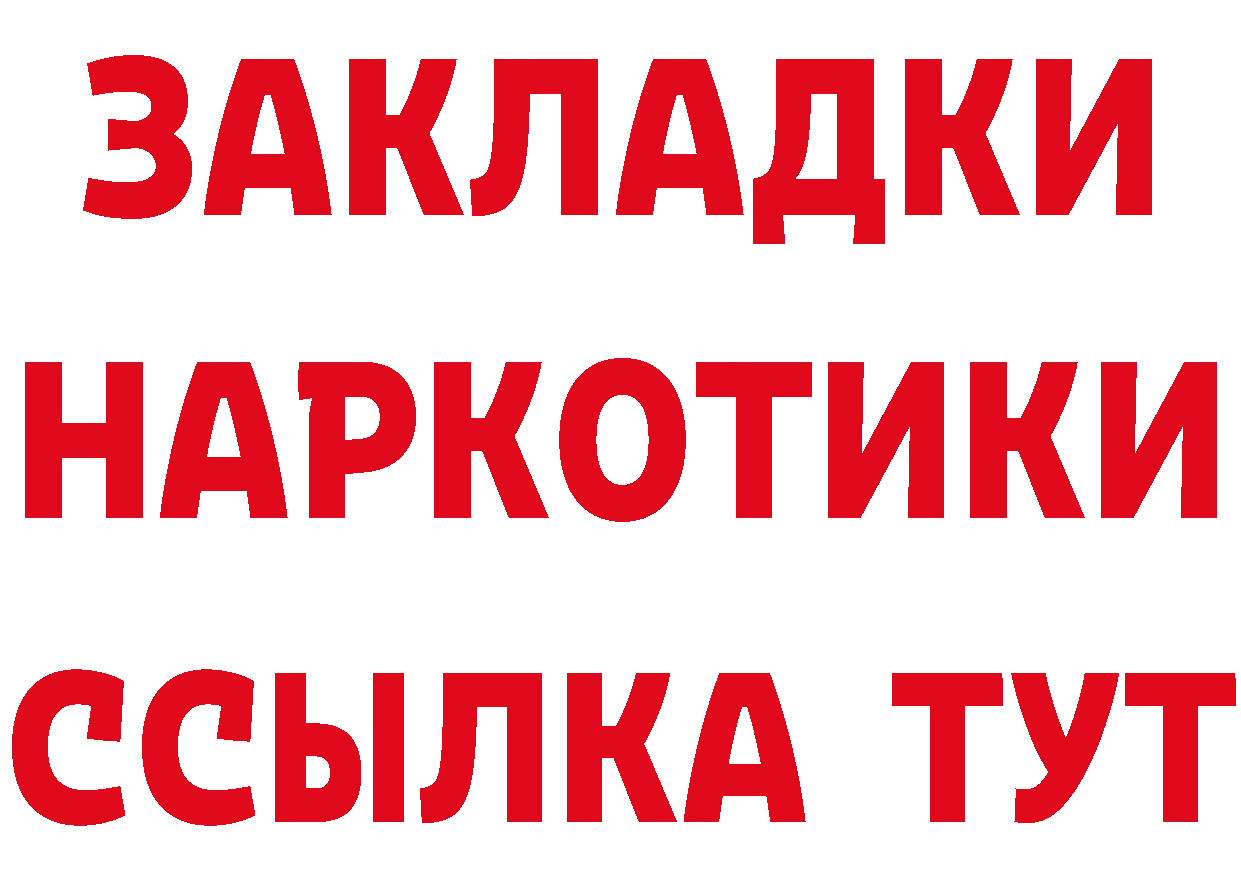 ЗАКЛАДКИ
НАРКОТИКИ
ССЫЛКА ТУТ